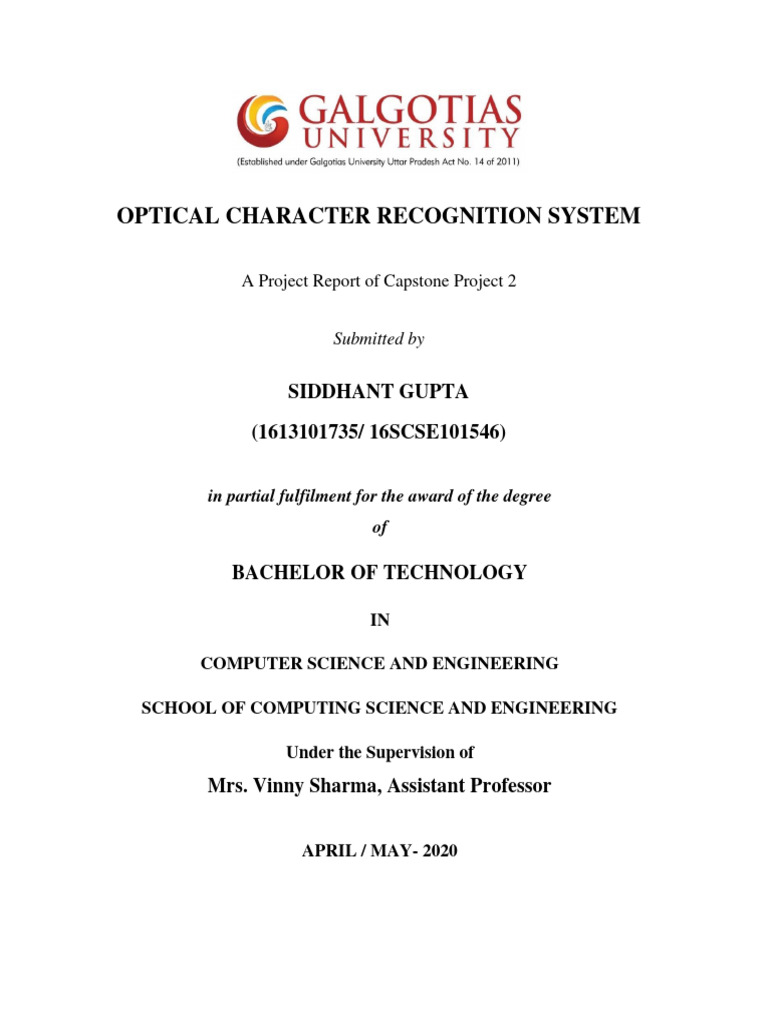 GALGOTIAS
UNIVERSITY
(Established under Galgotias University Uttar Pradesh Act No. 14 of 2011)

OPTICAL CHARACTER RECOGNITION SYSTEM

A Project Report of Capstone Project 2

Submitted by

SIDDHANT GUPTA

(1613101735/ 16SCSE101546)

in partial fulfilment for the award of the degree

of

BACHELOR OF TECHNOLOGY

IN

COMPUTER SCIENCE AND ENGINEERING

SCHOOL OF COMPUTING SCIENCE AND ENGINEERING

Under the Supervision of

Mrs. Vinny Sharma, Assistant Professor

APRIL / MAY- 2020